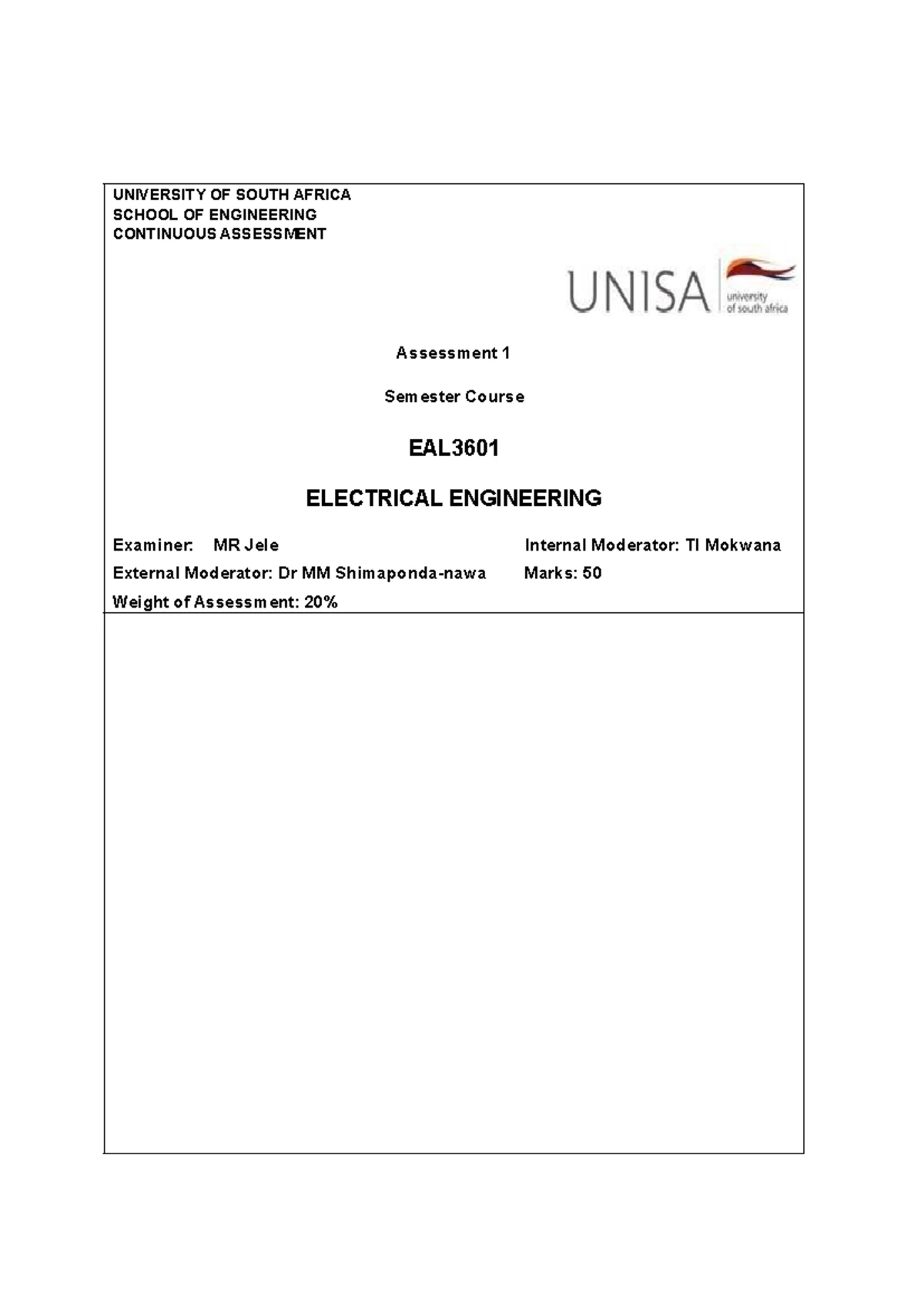 UNIVERSITY OF SOUTH AFRICA
SCHOOL OF ENGINEERING
CONTINUOUS ASSESSMENT

UNISA university of south africa

Assessment 1

Semester Course

EAL3601

ELECTRICAL ENGINEERING

Examiner: MR Jele
Internal Moderator: TI Mokwana
External Moderator: Dr MM Shimaponda-nawa
Marks: 50
Weight of Assessment: 20%